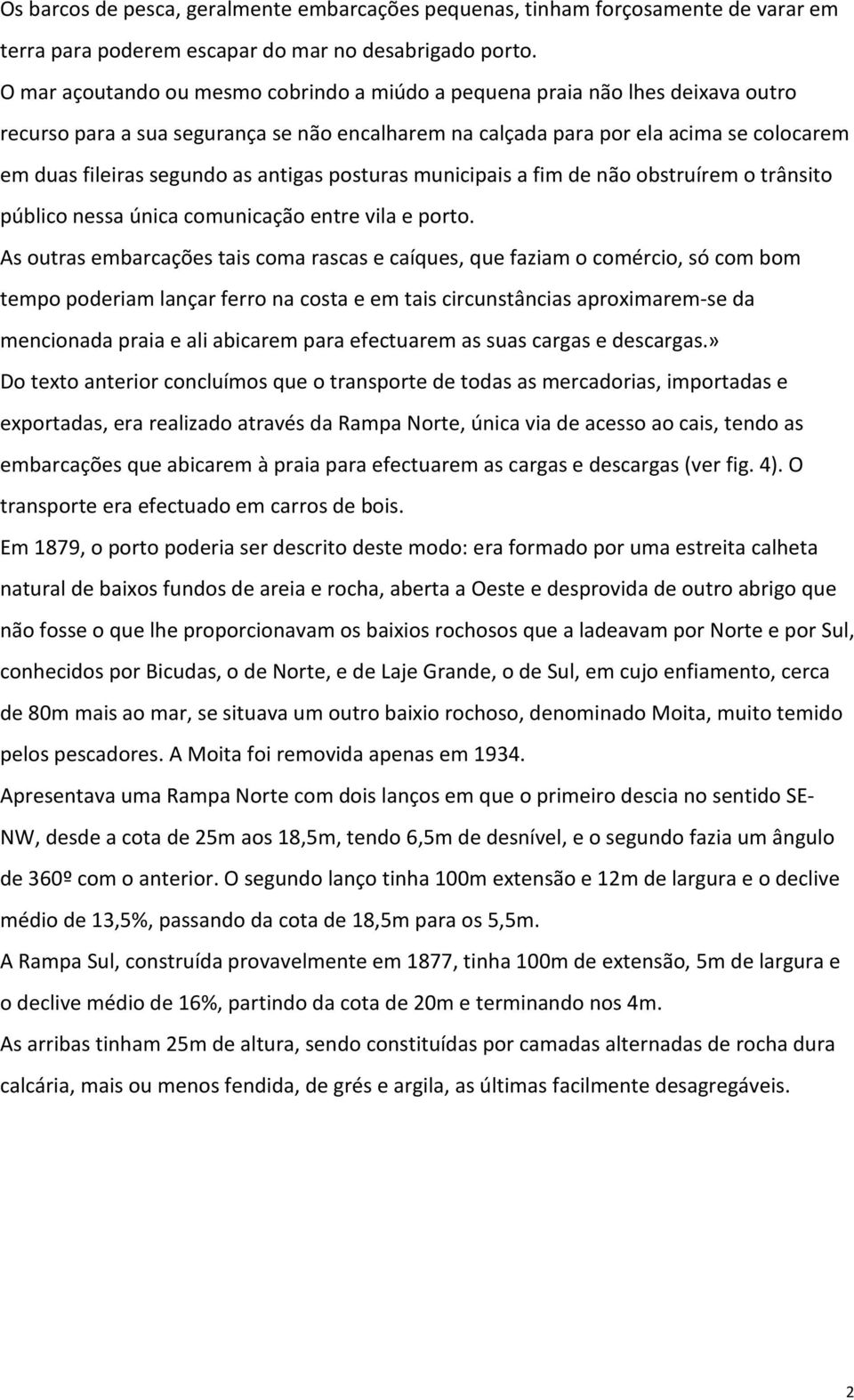 Os barcos de pesca, geralmente embarcações pequenas, tinham forçosamente de varar em terra para poderem escapar do mar no desabrigado porto.

O mar açoutando ou mesmo cobrindo a miúdo a pequena praia não lhes deixava outro recurso para a sua segurança se não encalharem na calçada para por ela acima se colocarem em duas fileiras segundo as antigas posturas municipais a fim de não obstruírem o trânsito público nessa única comunicação entre vila e porto.

As outras embarcações tais coma rascas e caíques, que faziam o comércio, só com bom tempo poderiam lançar ferro na costa e em tais circunstâncias aproximarem-se da mencionada praia e ali abicarem para efectuarem as suas cargas e descargas.»

Do texto anterior concluímos que o transporte de todas as mercadorias, importadas e exportadas, era realizado através da Rampa Norte, única via de acesso ao cais, tendo as embarcações que abicarem à praia para efectuarem as cargas e descargas (ver fig. 4). O transporte era efectuado em carros de bois.

Em 1879, o porto poderia ser descrito deste modo: era formado por uma estreita calheta natural de baixos fundos de areia e rocha, aberta a Oeste e desprovida de outro abrigo que não fosse o que lhe proporcionavam os baixios rochosos que a ladeavam por Norte e por Sul, conhecidos por Bicudas, o de Norte, e de Laje Grande, o de Sul, em cujo enfiamento, cerca de 80m mais ao mar, se situava um outro baixio rochoso, denominado Moita, muito temido pelos pescadores. A Moita foi removida apenas em 1934.

Apresentava uma Rampa Norte com dois lanços em que o primeiro descia no sentido SE-NW, desde a cota de 25m aos 18,5m, tendo 6,5m de desnível, e o segundo fazia um ângulo de 360º com o anterior. O segundo lanço tinha 100m extensão e 12m de largura e o declive médio de 13,5%, passando da cota de 18,5m para os 5,5m.

A Rampa Sul, construída provavelmente em 1877, tinha 100m de extensão, 5m de largura e o declive médio de 16%, partindo da cota de 20m e terminando nos 4m.

As arribas tinham 25m de altura, sendo constituídas por camadas alternadas de rocha dura calcária, mais ou menos fendida, de grés e argila, as últimas facilmente desagregáveis.

2